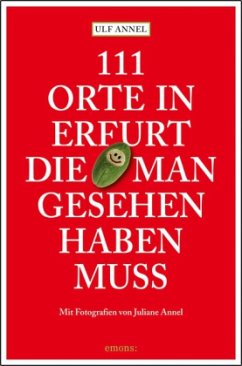 ULF ANNEL

111
ORTE IN
ERFURT
DIE MAN
GESEHEN
HABEN
MUSS

Mit Fotografien von Juliane Annel

emons: